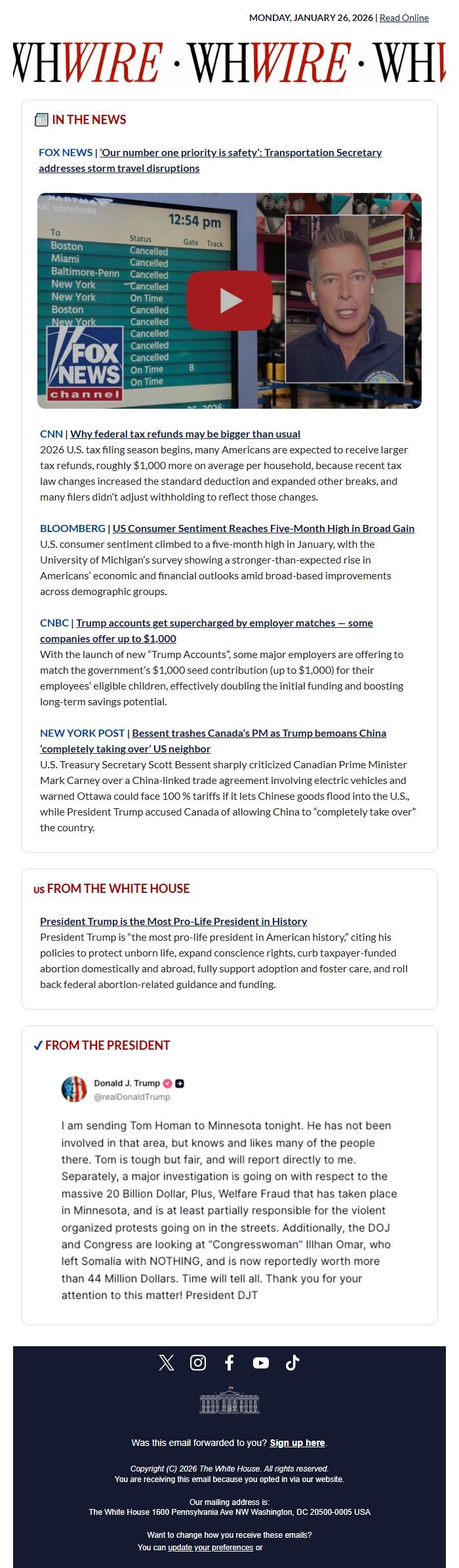 MONDAY, JANUARY 26, 2026 | Read Online

WHWIRE · WHWIRE · WH

IN THE NEWS

FOX NEWS | 'Our number one priority is safety': Transportation Secretary addresses storm travel disruptions

12:54 pm

| To | Status | Gate | Track |
|---|---|---|---|
| Boston | Cancelled | | |
| Miami | Cancelled | | |
| Baltimore-Penn | Cancelled | | |
| New York | Cancelled | | |
| New York | On Time | | |
| Boston | Cancelled | | |
| New York | Cancelled | | |
| | Cancelled | | |
| | Cancelled | | |
| | Cancelled | | |
| | On Time | B | |
| | On Time | | |

FOX NEWS channel

CNN | Why federal tax refunds may be bigger than usual
2026 U.S. tax filing season begins, many Americans are expected to receive larger tax refunds, roughly $1,000 more on average per household, because recent tax law changes increased the standard deduction and expanded other breaks, and many filers didn't adjust withholding to reflect those changes.

BLOOMBERG | US Consumer Sentiment Reaches Five-Month High in Broad Gain
U.S. consumer sentiment climbed to a five-month high in January, with the University of Michigan's survey showing a stronger-than-expected rise in Americans' economic and financial outlooks amid broad-based improvements across demographic groups.

CNBC | Trump accounts get supercharged by employer matches — some companies offer up to $1,000
With the launch of new "Trump Accounts", some major employers are offering to match the government's $1,000 seed contribution (up to $1,000) for their employees' eligible children, effectively doubling the initial funding and boosting long-term savings potential.

NEW YORK POST | Bessent trashes Canada's PM as Trump bemoans China 'completely taking over' US neighbor
U.S. Treasury Secretary Scott Bessent sharply criticized Canadian Prime Minister Mark Carney over a China-linked trade agreement involving electric vehicles and warned Ottawa could face 100 % tariffs if it lets Chinese goods flood into the U.S., while President Trump accused Canada of allowing China to "completely take over" the country.

US FROM THE WHITE HOUSE

President Trump is the Most Pro-Life President in History
President Trump is "the most pro-life president in American history," citing his policies to protect unborn life, expand conscience rights, curb taxpayer-funded abortion domestically and abroad, fully support adoption and foster care, and roll back federal abortion-related guidance and funding.

✓ FROM THE PRESIDENT

Donald J. Trump
@realDonaldTrump

I am sending Tom Homan to Minnesota tonight. He has not been involved in that area, but knows and likes many of the people there. Tom is tough but fair, and will report directly to me. Separately, a major investigation is going on with respect to the massive 20 Billion Dollar, Plus, Welfare Fraud that has taken place in Minnesota, and is at least partially responsible for the violent organized protests going on in the streets. Additionally, the DOJ and Congress are looking at "Congresswoman" Illhan Omar, who left Somalia with NOTHING, and is now reportedly worth more than 44 Million Dollars. Time will tell all. Thank you for your attention to this matter! President DJT

Was this email forwarded to you? Sign up here.

Copyright (C) 2026 The White House. All rights reserved.
You are receiving this email because you opted in via our website.

Our mailing address is:
The White House 1600 Pennsylvania Ave NW Washington, DC 20500-0005 USA

Want to change how you receive these emails?
You can update your preferences or